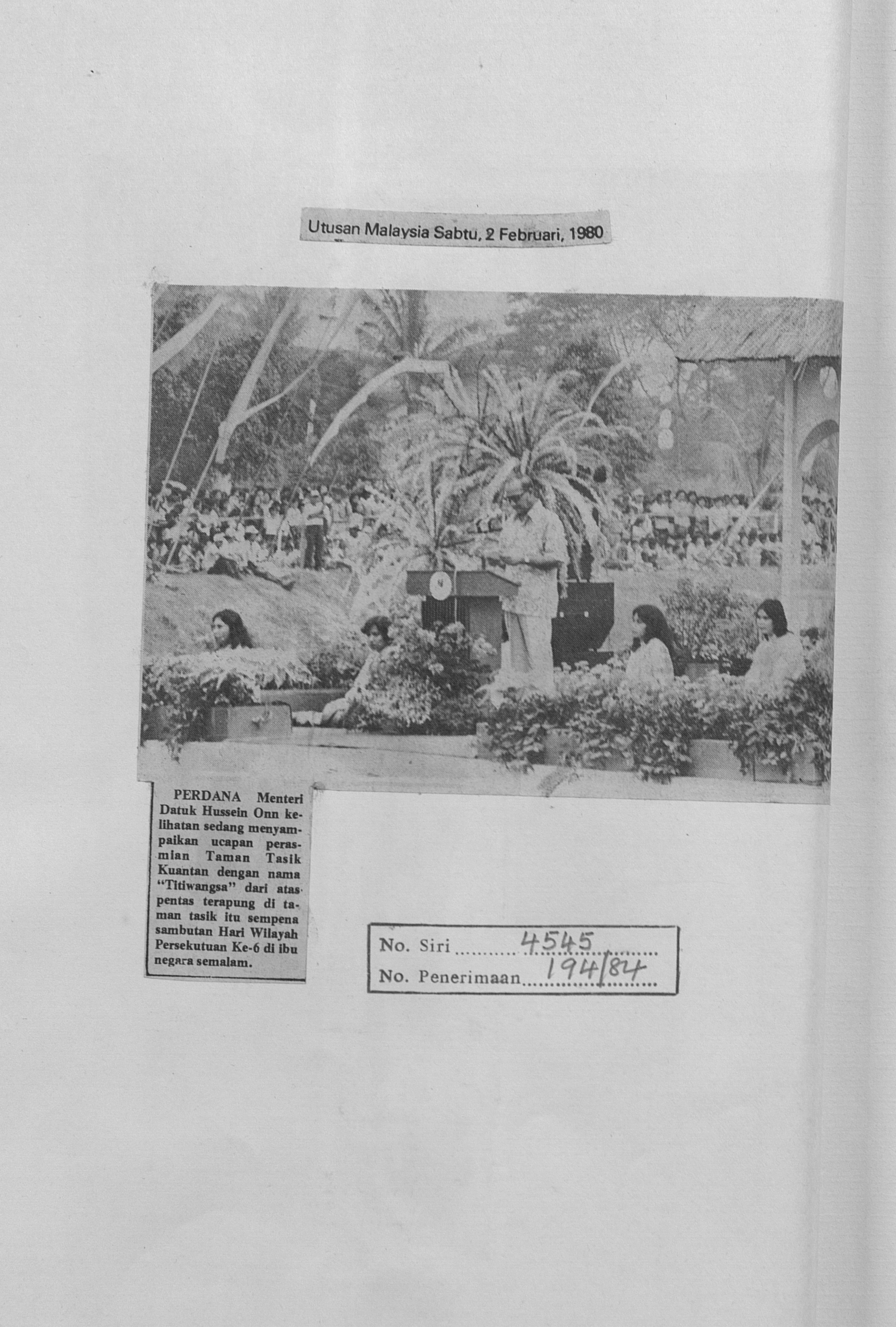 Utusan Malaysia Sabtu, 2 Februari, 1980

PERDANA Menteri Datuk Hussein Onn kelihatan sedang menyampaikan ucapan perasmian Taman Tasik Kuantan dengan nama "Titiwangsa" dari atas pentas terapung di taman tasik itu sempena sambutan Hari Wilayah Persekutuan Ke-6 di ibu negara semalam.

No. Siri 4545
No. Penerimaan 194/84